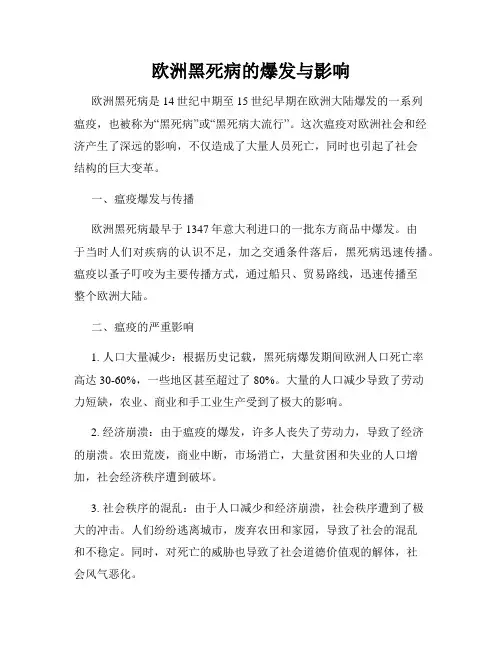 欧洲黑死病的爆发与影响

欧洲黑死病是 14 世纪中期至 15 世纪早期在欧洲大陆爆发的一系列瘟疫，也被称为“黑死病”或“黑死病大流行”。这次瘟疫对欧洲社会和经济产生了深远的影响，不仅造成了大量人员死亡，同时也引起了社会结构的巨大变革。

一、瘟疫爆发与传播

欧洲黑死病最早于 1347 年意大利进口的一批东方商品中爆发。由于当时人们对疾病的认识不足，加之交通条件落后，黑死病迅速传播。瘟疫以蚤子叮咬为主要传播方式，通过船只、贸易路线，迅速传播至整个欧洲大陆。

二、瘟疫的严重影响

1. 人口大量减少：根据历史记载，黑死病爆发期间欧洲人口死亡率高达 30-60%，一些地区甚至超过了 80%。大量的人口减少导致了劳动力短缺，农业、商业和手工业生产受到了极大的影响。

2. 经济崩溃：由于瘟疫的爆发，许多人丧失了劳动力，导致了经济的崩溃。农田荒废，商业中断，市场消亡，大量贫困和失业的人口增加，社会经济秩序遭到破坏。

3. 社会秩序的混乱：由于人口减少和经济崩溃，社会秩序遭到了极大的冲击。人们纷纷逃离城市，废弃农田和家园，导致了社会的混乱和不稳定。同时，对死亡的威胁也导致了社会道德价值观的解体，社会风气恶化。